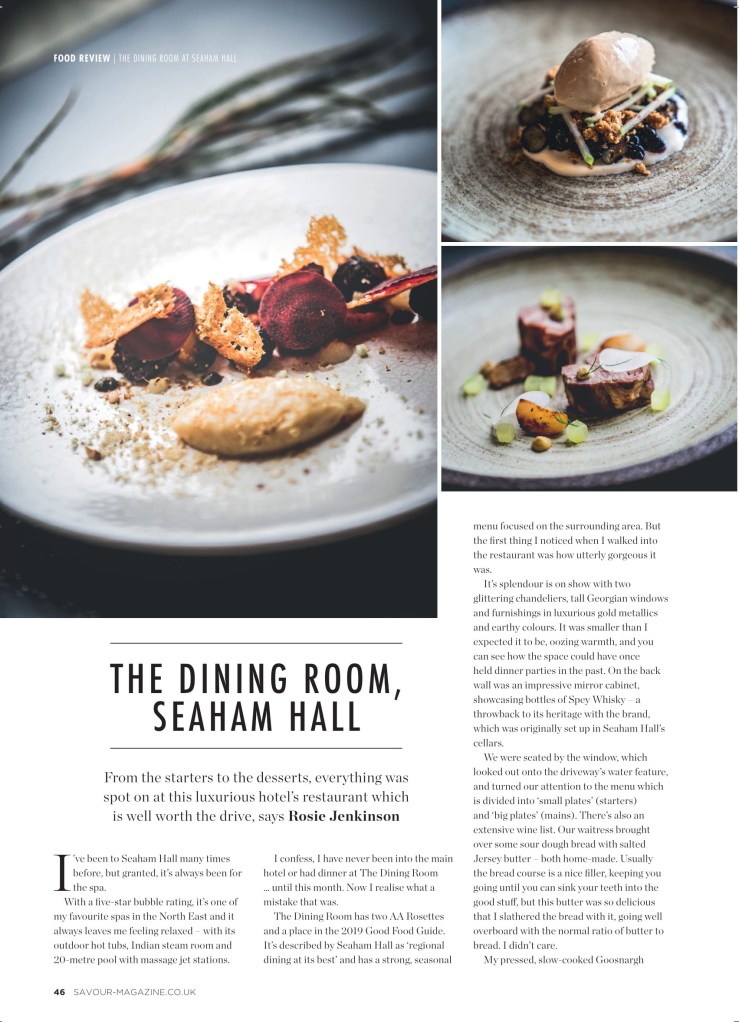 FOOD REVIEW | THE DINING ROOM AT SEAHAM HALL

THE DINING ROOM, SEAHAM HALL

From the starters to the desserts, everything was spot on at this luxurious hotel's restaurant which is well worth the drive, says Rosie Jenkinson

I've been to Seaham Hall many times before, but granted, it's always been for the spa.

With a five-star bubble rating, it's one of my favourite spas in the North East and it always leaves me feeling relaxed – with its outdoor hot tubs, Indian steam room and 20-metre pool with massage jet stations.

I confess, I have never been into the main hotel or had dinner at The Dining Room ... until this month. Now I realise what a mistake that was.

The Dining Room has two AA Rosettes and a place in the 2019 Good Food Guide. It's described by Seaham Hall as 'regional dining at its best' and has a strong, seasonal menu focused on the surrounding area. But the first thing I noticed when I walked into the restaurant was how utterly gorgeous it was.

It's splendour is on show with two glittering chandeliers, tall Georgian windows and furnishings in luxurious gold metallics and earthy colours. It was smaller than I expected it to be, oozing warmth, and you can see how the space could have once held dinner parties in the past. On the back wall was an impressive mirror cabinet, showcasing bottles of Spey Whisky – a throwback to its heritage with the brand, which was originally set up in Seaham Hall's cellars.

We were seated by the window, which looked out onto the driveway's water feature, and turned our attention to the menu which is divided into 'small plates' (starters) and 'big plates' (mains). There's also an extensive wine list. Our waitress brought over some sour dough bread with salted Jersey butter – both home-made. Usually the bread course is a nice filler, keeping you going until you can sink your teeth into the good stuff, but this butter was so delicious that I slathered the bread with it, going well overboard with the normal ratio of butter to bread. I didn't care.

My pressed, slow-cooked Goosnargh

46 SAVOUR-MAGAZINE.CO.UK